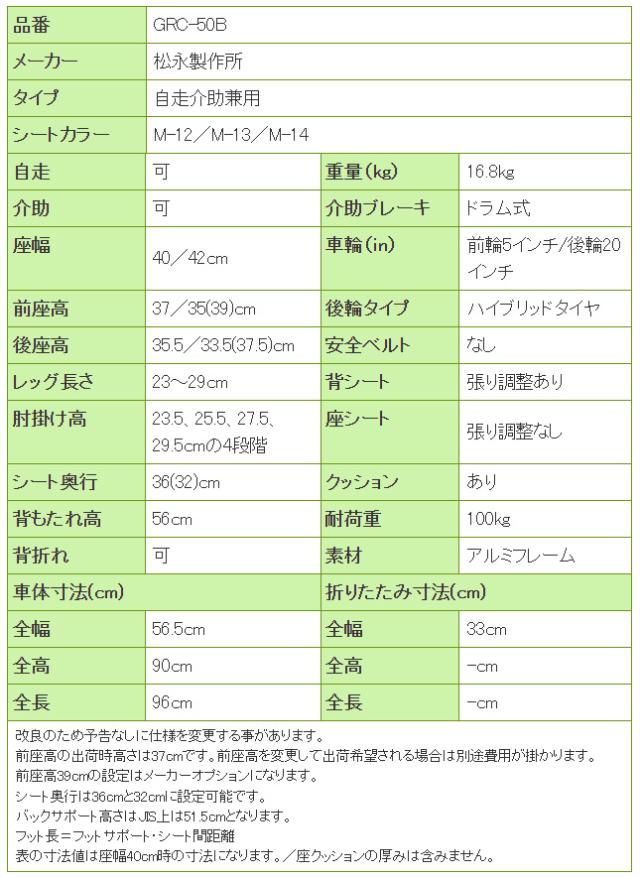 | 品番 | GRC-50B | | |
|---|---|---|---|
| メーカー | 松永製作所 | | |
| タイプ | 自走介助兼用 | | |
| シートカラー | M-12／M-13／M-14 | | |
| 自走 | 可 | 重量(kg) | 16.8kg |
| 介助 | 可 | 介助ブレーキ | ドラム式 |
| 座幅 | 40／42cm | 車輪(in) | 前輪5インチ/後輪20インチ |
| 前座高 | 37／35(39)cm | 後輪タイプ | ハイブリッドタイヤ |
| 後座高 | 35.5／33.5(37.5)cm | 安全ベルト | なし |
| レッグ長さ | 23～29cm | 背シート | 張り調整あり |
| 肘掛け高 | 23.5、25.5、27.5、29.5cmの4段階 | 座シート | 張り調整なし |
| シート奥行 | 36(32)cm | クッション | あり |
| 背もたれ高 | 56cm | 耐荷重 | 100kg |
| 背折れ | 可 | 素材 | アルミフレーム |
| 車体寸法(cm) | | 折りたたみ寸法(cm) | |
| 全幅 | 56.5cm | 全幅 | 33cm |
| 全高 | 90cm | 全高 | -cm |
| 全長 | 96cm | 全長 | -cm |

改良のため予告なしに仕様を変更する事があります。
前座高の出荷時高さは37cmです。前座高を変更して出荷希望される場合は別途費用が掛かります。
前座高39cmの設定はメーカーオプションになります。
シート奥行は36cmと32cmに設定可能です。
バックサポート高さはJIS上は51.5cmとなります。
フット長＝フットサポート・シート間距離
表の寸法値は座幅40cm時の寸法になります。／座クッションの厚みは含みません。